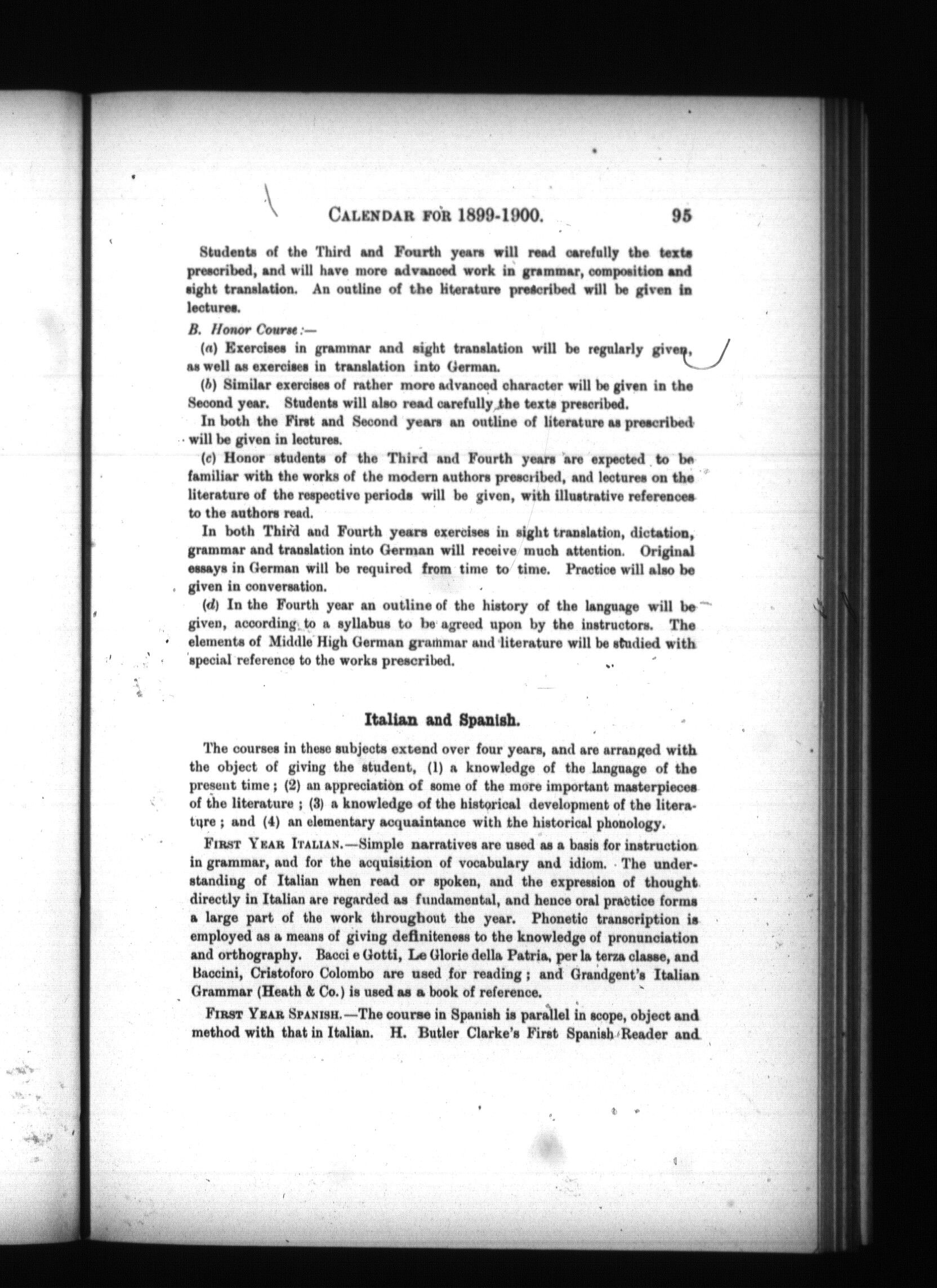 CALENDAR FOR 1899-1900. 95

Students of the Third and Fourth years will read carefully the texts prescribed, and will have more advanced work in grammar, composition and sight translation. An outline of the literature prescribed will be given in lectures.

B. Honor Course:—

(a) Exercises in grammar and sight translation will be regularly given, as well as exercises in translation into German.

(b) Similar exercises of rather more advanced character will be given in the Second year. Students will also read carefully the texts prescribed.

In both the First and Second years an outline of literature as prescribed will be given in lectures.

(c) Honor students of the Third and Fourth years are expected to be familiar with the works of the modern authors prescribed, and lectures on the literature of the respective periods will be given, with illustrative references to the authors read.

In both Third and Fourth years exercises in sight translation, dictation, grammar and translation into German will receive much attention. Original essays in German will be required from time to time. Practice will also be given in conversation.

(d) In the Fourth year an outline of the history of the language will be given, according to a syllabus to be agreed upon by the instructors. The elements of Middle High German grammar and literature will be studied with special reference to the works prescribed.

Italian and Spanish.

The courses in these subjects extend over four years, and are arranged with the object of giving the student, (1) a knowledge of the language of the present time; (2) an appreciation of some of the more important masterpieces of the literature; (3) a knowledge of the historical development of the literature; and (4) an elementary acquaintance with the historical phonology.

FIRST YEAR ITALIAN.—Simple narratives are used as a basis for instruction in grammar, and for the acquisition of vocabulary and idiom. The understanding of Italian when read or spoken, and the expression of thought directly in Italian are regarded as fundamental, and hence oral practice forms a large part of the work throughout the year. Phonetic transcription is employed as a means of giving definiteness to the knowledge of pronunciation and orthography. Bacci e Gotti, Le Glorie della Patria, per la terza classe, and Baccini, Cristoforo Colombo are used for reading; and Grandgent's Italian Grammar (Heath & Co.) is used as a book of reference.

FIRST YEAR SPANISH.—The course in Spanish is parallel in scope, object and method with that in Italian. H. Butler Clarke's First Spanish Reader and